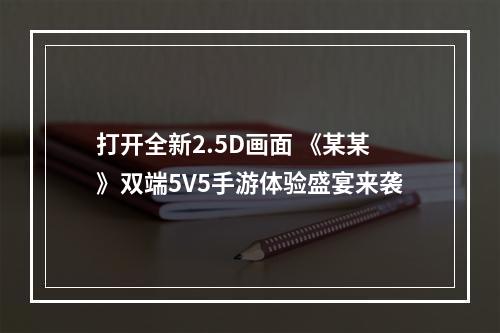 打开全新2.5D画面 《某某》双端5V5手游体验盛宴来袭